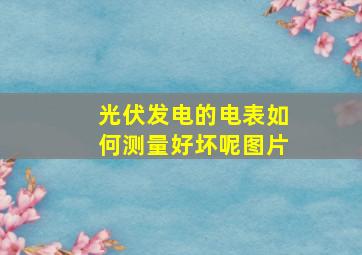 光伏发电的电表如何测量好坏呢图片